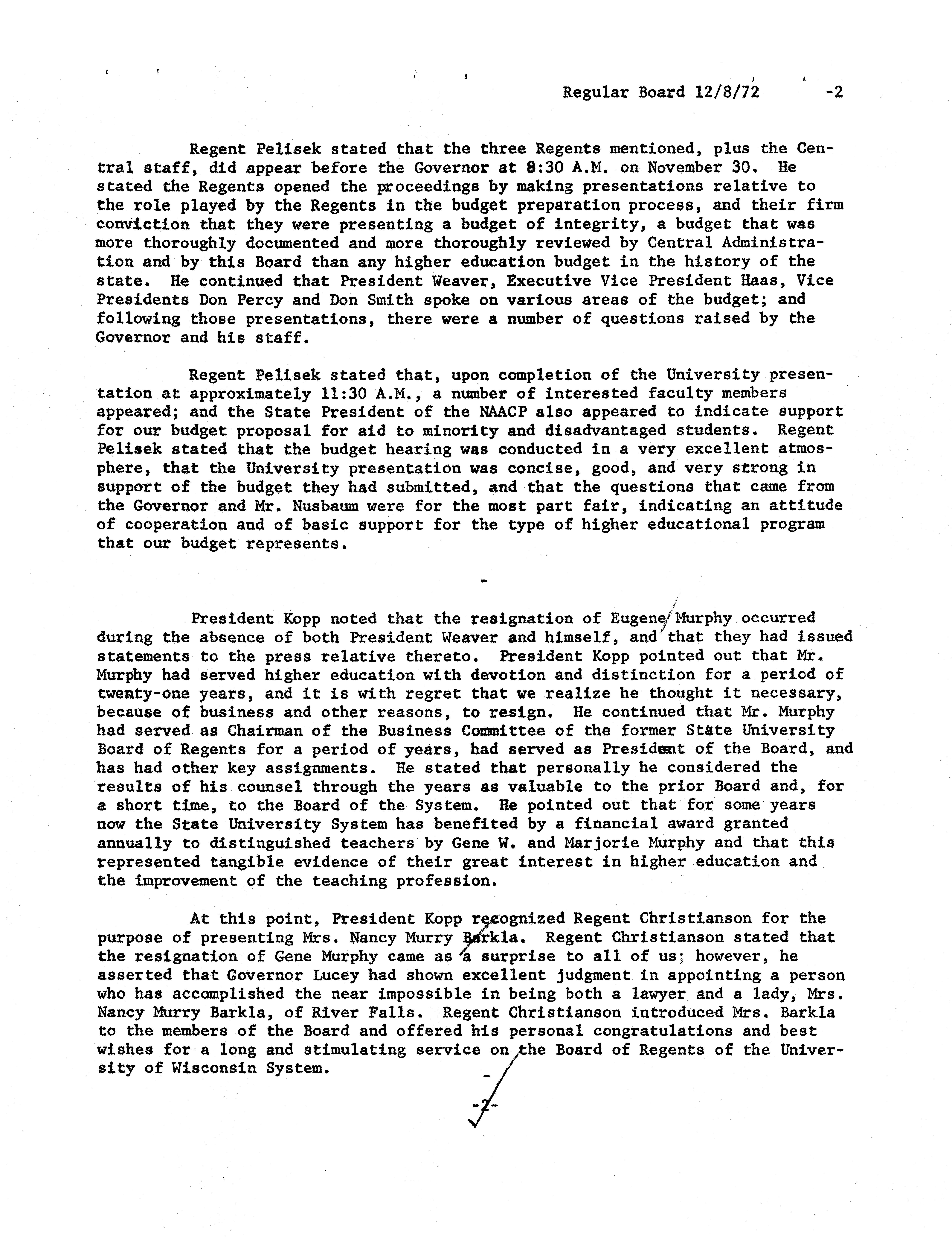 Regular Board 12/8/72 -2

Regent Pelisek stated that the three Regents mentioned, plus the Central staff, did appear before the Governor at 8:30 A.M. on November 30. He stated the Regents opened the proceedings by making presentations relative to the role played by the Regents in the budget preparation process, and their firm conviction that they were presenting a budget of integrity, a budget that was more thoroughly documented and more thoroughly reviewed by Central Administration and by this Board than any higher education budget in the history of the state. He continued that President Weaver, Executive Vice President Haas, Vice Presidents Don Percy and Don Smith spoke on various areas of the budget; and following those presentations, there were a number of questions raised by the Governor and his staff.

Regent Pelisek stated that, upon completion of the University presentation at approximately 11:30 A.M., a number of interested faculty members appeared; and the State President of the NAACP also appeared to indicate support for our budget proposal for aid to minority and disadvantaged students. Regent Pelisek stated that the budget hearing was conducted in a very excellent atmosphere, that the University presentation was concise, good, and very strong in support of the budget they had submitted, and that the questions that came from the Governor and Mr. Nusbaum were for the most part fair, indicating an attitude of cooperation and of basic support for the type of higher educational program that our budget represents.

-

President Kopp noted that the resignation of Eugene Murphy occurred during the absence of both President Weaver and himself, and that they had issued statements to the press relative thereto. President Kopp pointed out that Mr. Murphy had served higher education with devotion and distinction for a period of twenty-one years, and it is with regret that we realize he thought it necessary, because of business and other reasons, to resign. He continued that Mr. Murphy had served as Chairman of the Business Committee of the former State University Board of Regents for a period of years, had served as President of the Board, and has had other key assignments. He stated that personally he considered the results of his counsel through the years as valuable to the prior Board and, for a short time, to the Board of the System. He pointed out that for some years now the State University System has benefited by a financial award granted annually to distinguished teachers by Gene W. and Marjorie Murphy and that this represented tangible evidence of their great interest in higher education and the improvement of the teaching profession.

At this point, President Kopp recognized Regent Christianson for the purpose of presenting Mrs. Nancy Murry Barkla. Regent Christianson stated that the resignation of Gene Murphy came as a surprise to all of us; however, he asserted that Governor Lucey had shown excellent judgment in appointing a person who has accomplished the near impossible in being both a lawyer and a lady, Mrs. Nancy Murry Barkla, of River Falls. Regent Christianson introduced Mrs. Barkla to the members of the Board and offered his personal congratulations and best wishes for a long and stimulating service on the Board of Regents of the University of Wisconsin System.

-2-